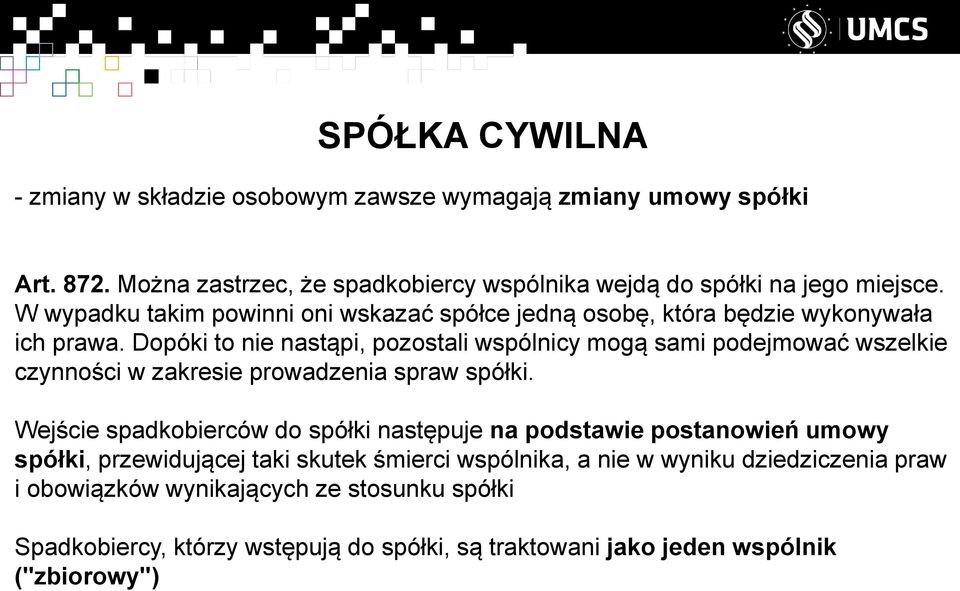 UMCS

SPÓŁKA CYWILNA

- zmiany w składzie osobowym zawsze wymagają zmiany umowy spółki

Art. 872. Można zastrzec, że spadkobiercy wspólnika wejdą do spółki na jego miejsce. W wypadku takim powinni oni wskazać spółce jedną osobę, która będzie wykonywała ich prawa. Dopóki to nie nastąpi, pozostali wspólnicy mogą sami podejmować wszelkie czynności w zakresie prowadzenia spraw spółki.

Wejście spadkobierców do spółki następuje na podstawie postanowień umowy spółki, przewidującej taki skutek śmierci wspólnika, a nie w wyniku dziedziczenia praw i obowiązków wynikających ze stosunku spółki

Spadkobiercy, którzy wstępują do spółki, są traktowani jako jeden wspólnik ("zbiorowy")